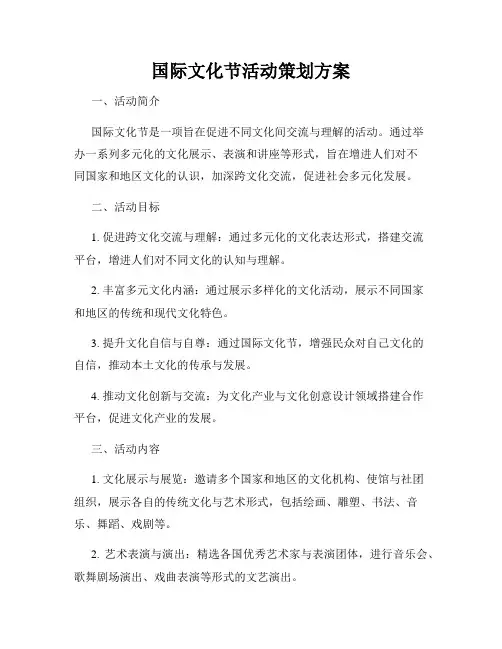 国际文化节活动策划方案

一、活动简介

国际文化节是一项旨在促进不同文化间交流与理解的活动。通过举办一系列多元化的文化展示、表演和讲座等形式，旨在增进人们对不同国家和地区文化的认识，加深跨文化交流，促进社会多元化发展。

二、活动目标

1. 促进跨文化交流与理解：通过多元化的文化表达形式，搭建交流平台，增进人们对不同文化的认知与理解。

2. 丰富多元文化内涵：通过展示多样化的文化活动，展示不同国家和地区的传统和现代文化特色。

3. 提升文化自信与自尊：通过国际文化节，增强民众对自己文化的自信，推动本土文化的传承与发展。

4. 推动文化创新与交流：为文化产业与文化创意设计领域搭建合作平台，促进文化产业的发展。

三、活动内容

1. 文化展示与展览：邀请多个国家和地区的文化机构、使馆与社团组织，展示各自的传统文化与艺术形式，包括绘画、雕塑、书法、音乐、舞蹈、戏剧等。

2. 艺术表演与演出：精选各国优秀艺术家与表演团体，进行音乐会、歌舞剧场演出、戏曲表演等形式的文艺演出。